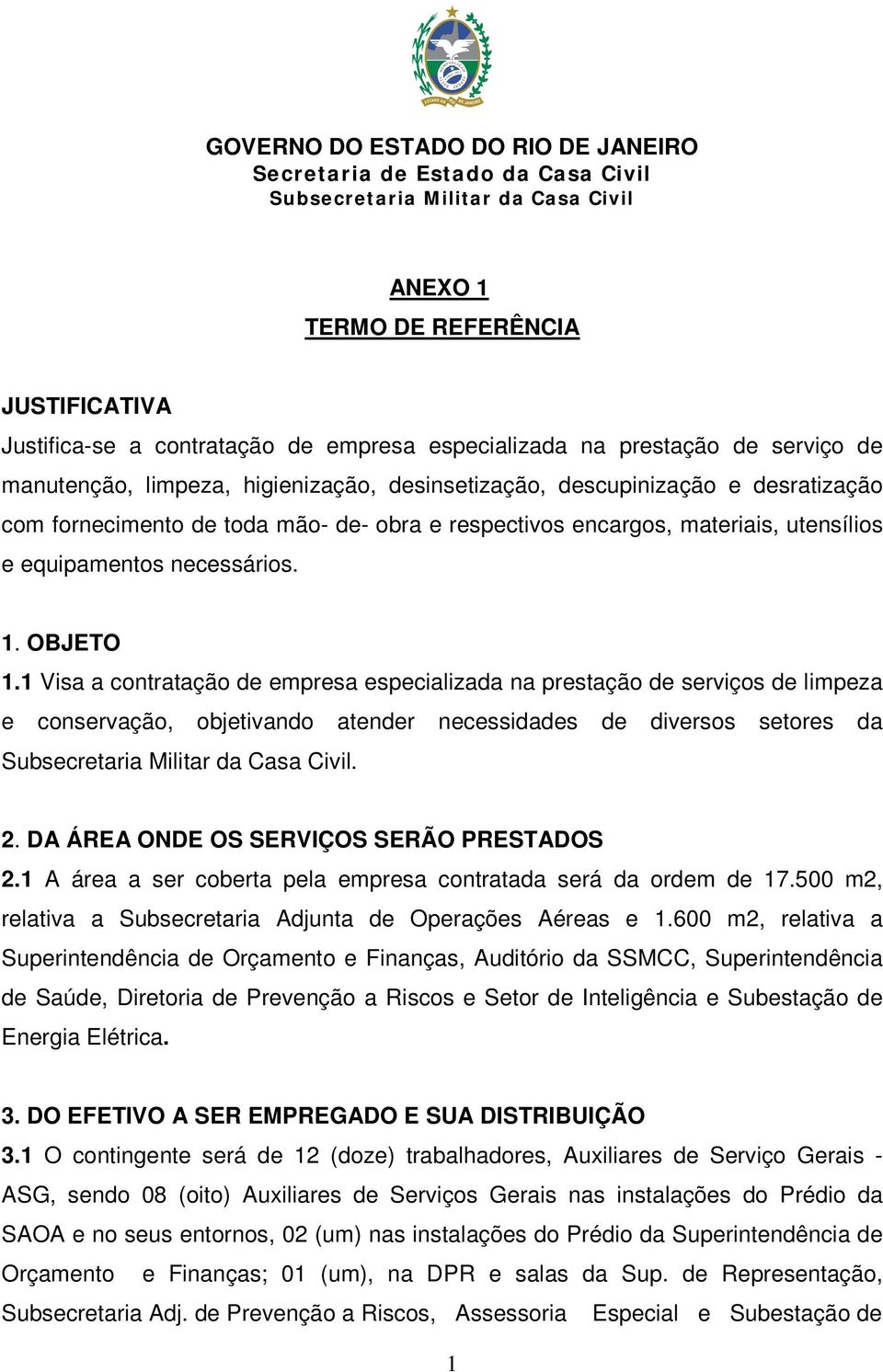 ESTADO DO RIO DE JANEIRO

GOVERNO DO ESTADO DO RIO DE JANEIRO
Secretaria de Estado da Casa Civil
Subsecretaria Militar da Casa Civil

ANEXO 1
TERMO DE REFERÊNCIA

JUSTIFICATIVA
Justifica-se a contratação de empresa especializada na prestação de serviço de manutenção, limpeza, higienização, desinsetização, descupinização e desratização com fornecimento de toda mão- de- obra e respectivos encargos, materiais, utensílios e equipamentos necessários.

1. OBJETO
1.1 Visa a contratação de empresa especializada na prestação de serviços de limpeza e conservação, objetivando atender necessidades de diversos setores da Subsecretaria Militar da Casa Civil.

2. DA ÁREA ONDE OS SERVIÇOS SERÃO PRESTADOS
2.1 A área a ser coberta pela empresa contratada será da ordem de 17.500 m2, relativa a Subsecretaria Adjunta de Operações Aéreas e 1.600 m2, relativa a Superintendência de Orçamento e Finanças, Auditório da SSMCC, Superintendência de Saúde, Diretoria de Prevenção a Riscos e Setor de Inteligência e Subestação de Energia Elétrica.

3. DO EFETIVO A SER EMPREGADO E SUA DISTRIBUIÇÃO
3.1 O contingente será de 12 (doze) trabalhadores, Auxiliares de Serviço Gerais - ASG, sendo 08 (oito) Auxiliares de Serviços Gerais nas instalações do Prédio da SAOA e no seus entornos, 02 (um) nas instalações do Prédio da Superintendência de Orçamento e Finanças; 01 (um), na DPR e salas da Sup. de Representação, Subsecretaria Adj. de Prevenção a Riscos, Assessoria Especial e Subestação de

1